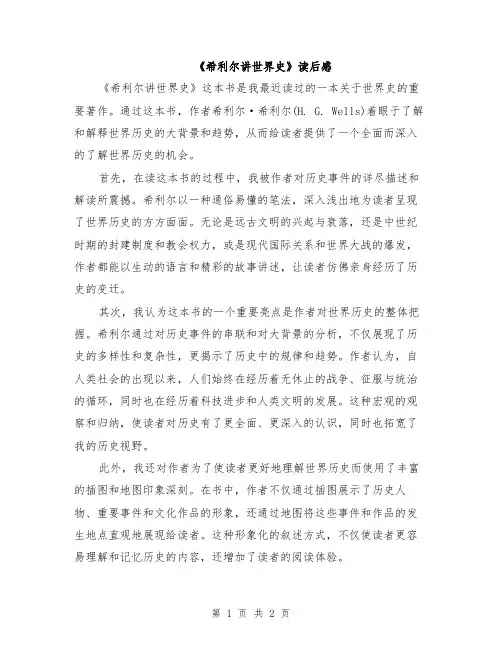 《希利尔讲世界史》读后感

《希利尔讲世界史》这本书是我最近读过的一本关于世界史的重要著作。通过这本书，作者希利尔·希利尔(H. G. Wells)着眼于了解和解释世界历史的大背景和趋势，从而给读者提供了一个全面而深入的了解世界历史的机会。

首先，在读这本书的过程中，我被作者对历史事件的详尽描述和解读所震撼。希利尔以一种通俗易懂的笔法，深入浅出地为读者呈现了世界历史的方方面面。无论是远古文明的兴起与衰落，还是中世纪时期的封建制度和教会权力，或是现代国际关系和世界大战的爆发，作者都能以生动的语言和精彩的故事讲述，让读者仿佛亲身经历了历史的变迁。

其次，我认为这本书的一个重要亮点是作者对世界历史的整体把握。希利尔通过对历史事件的串联和对大背景的分析，不仅展现了历史的多样性和复杂性，更揭示了历史中的规律和趋势。作者认为，自人类社会的出现以来，人们始终在经历着无休止的战争、征服与统治的循环，同时也在经历着科技进步和人类文明的发展。这种宏观的观察和归纳，使读者对历史有了更全面、更深入的认识，同时也拓宽了我的历史视野。

此外，我还对作者为了使读者更好地理解世界历史而使用了丰富的插图和地图印象深刻。在书中，作者不仅通过插图展示了历史人物、重要事件和文化作品的形象，还通过地图将这些事件和作品的发生地点直观地展现给读者。这种形象化的叙述方式，不仅使读者更容易理解和记忆历史的内容，还增加了读者的阅读体验。

第 1 页 共 2 页